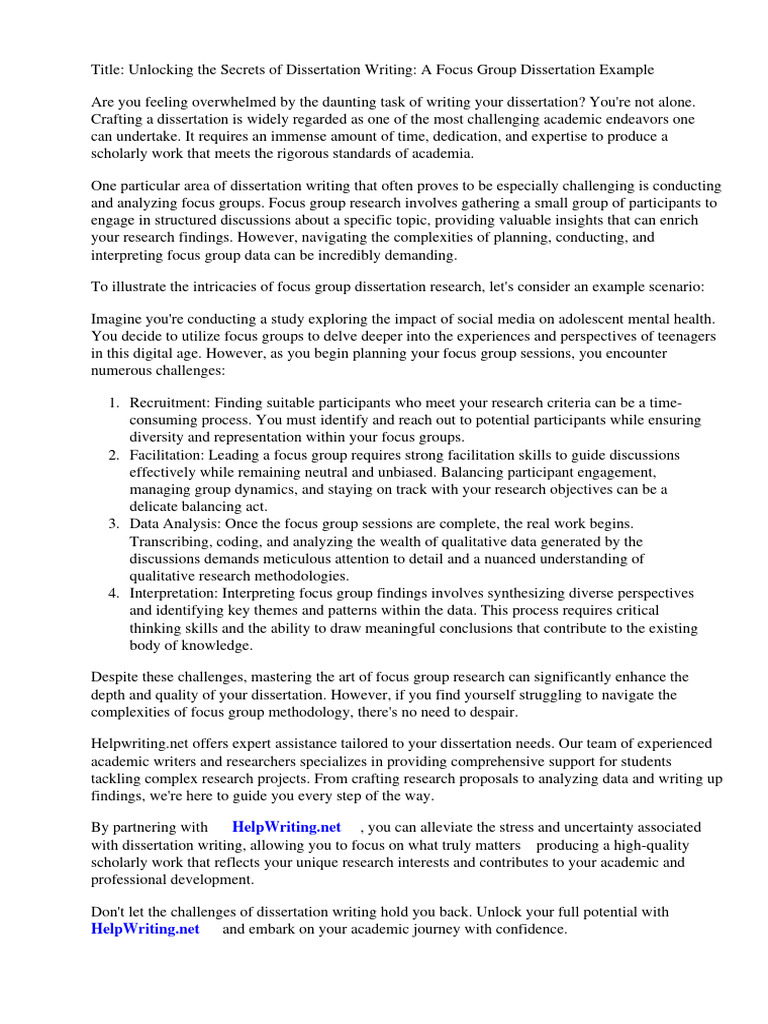 Title: Unlocking the Secrets of Dissertation Writing: A Focus Group Dissertation Example

Are you feeling overwhelmed by the daunting task of writing your dissertation? You're not alone. Crafting a dissertation is widely regarded as one of the most challenging academic endeavors one can undertake. It requires an immense amount of time, dedication, and expertise to produce a scholarly work that meets the rigorous standards of academia.

One particular area of dissertation writing that often proves to be especially challenging is conducting and analyzing focus groups. Focus group research involves gathering a small group of participants to engage in structured discussions about a specific topic, providing valuable insights that can enrich your research findings. However, navigating the complexities of planning, conducting, and interpreting focus group data can be incredibly demanding.

To illustrate the intricacies of focus group dissertation research, let's consider an example scenario:

Imagine you're conducting a study exploring the impact of social media on adolescent mental health. You decide to utilize focus groups to delve deeper into the experiences and perspectives of teenagers in this digital age. However, as you begin planning your focus group sessions, you encounter numerous challenges:

1. Recruitment: Finding suitable participants who meet your research criteria can be a time-consuming process. You must identify and reach out to potential participants while ensuring diversity and representation within your focus groups.
2. Facilitation: Leading a focus group requires strong facilitation skills to guide discussions effectively while remaining neutral and unbiased. Balancing participant engagement, managing group dynamics, and staying on track with your research objectives can be a delicate balancing act.
3. Data Analysis: Once the focus group sessions are complete, the real work begins. Transcribing, coding, and analyzing the wealth of qualitative data generated by the discussions demands meticulous attention to detail and a nuanced understanding of qualitative research methodologies.
4. Interpretation: Interpreting focus group findings involves synthesizing diverse perspectives and identifying key themes and patterns within the data. This process requires critical thinking skills and the ability to draw meaningful conclusions that contribute to the existing body of knowledge.

Despite these challenges, mastering the art of focus group research can significantly enhance the depth and quality of your dissertation. However, if you find yourself struggling to navigate the complexities of focus group methodology, there's no need to despair.

Helpwriting.net offers expert assistance tailored to your dissertation needs. Our team of experienced academic writers and researchers specializes in providing comprehensive support for students tackling complex research projects. From crafting research proposals to analyzing data and writing up findings, we're here to guide you every step of the way.

By partnering with HelpWriting.net , you can alleviate the stress and uncertainty associated with dissertation writing, allowing you to focus on what truly matters producing a high-quality scholarly work that reflects your unique research interests and contributes to your academic and professional development.

Don't let the challenges of dissertation writing hold you back. Unlock your full potential with HelpWriting.net and embark on your academic journey with confidence.